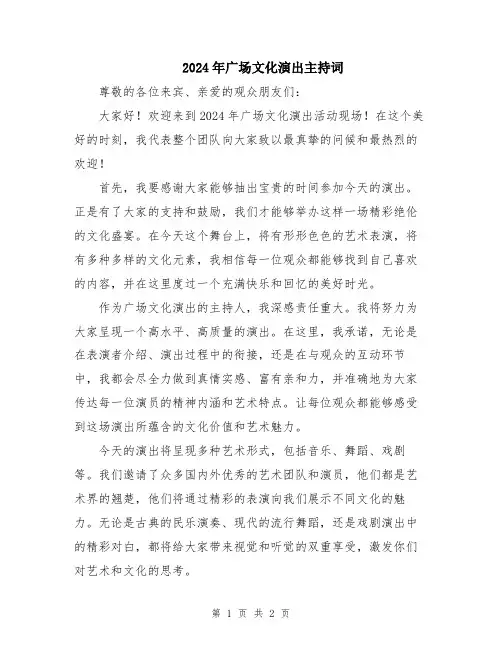 2024年广场文化演出主持词

尊敬的各位来宾、亲爱的观众朋友们：

大家好！欢迎来到2024年广场文化演出活动现场！在这个美好的时刻，我代表整个团队向大家致以最真挚的问候和最热烈的欢迎！

首先，我要感谢大家能够抽出宝贵的时间参加今天的演出。正是有了大家的支持和鼓励，我们才能够举办这样一场精彩绝伦的文化盛宴。在今天这个舞台上，将有形形色色的艺术表演，将有多种多样的文化元素，我相信每一位观众都能够找到自己喜欢的内容，并在这里度过一个充满快乐和回忆的美好时光。

作为广场文化演出的主持人，我深感责任重大。我将努力为大家呈现一个高水平、高质量的演出。在这里，我承诺，无论是在表演者介绍、演出过程中的衔接，还是在与观众的互动环节中，我都会尽全力做到真情实感、富有亲和力，并准确地为大家传达每一位演员的精神内涵和艺术特点。让每位观众都能够感受到这场演出所蕴含的文化价值和艺术魅力。

今天的演出将呈现多种艺术形式，包括音乐、舞蹈、戏剧等。我们邀请了众多国内外优秀的艺术团队和演员，他们都是艺术界的翘楚，他们将通过精彩的表演向我们展示不同文化的魅力。无论是古典的民乐演奏、现代的流行舞蹈，还是戏剧演出中的精彩对白，都将给大家带来视觉和听觉的双重享受，激发你们对艺术和文化的思考。

第 1 页 共 2 页